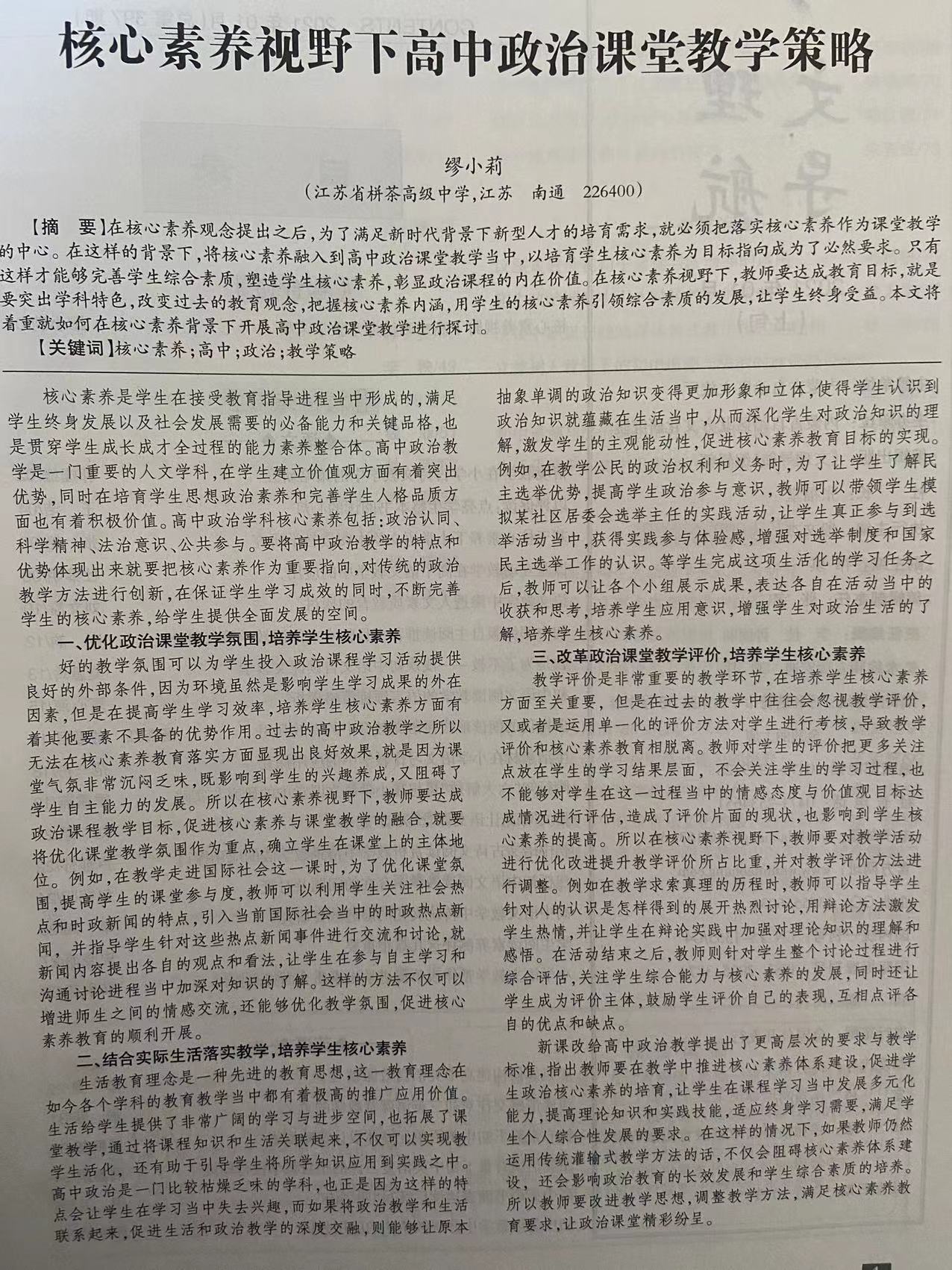 核心素养视野下高中政治课堂教学策略

缪小莉

（江苏省栟茶高级中学，江苏 南通 226400）

【摘 要】在核心素养观念提出之后，为了满足新时代背景下新型人才的培育需求，就必须把落实核心素养作为课堂教学的中心。在这样的背景下，将核心素养融入到高中政治课堂教学当中，以培育学生核心素养为目标指向成为了必然要求。只有这样才能够完善学生综合素质，塑造学生核心素养，彰显政治课程的内在价值。在核心素养视野下，教师要达成教育目标，就是要突出学科特色，改变过去的教育观念，把握核心素养内涵，用学生的核心素养引领综合素质的发展，让学生终身受益。本文将着重就如何在核心素养背景下开展高中政治课堂教学进行探讨。

【关键词】核心素养；高中；政治；教学策略

核心素养是学生在接受教育指导进程当中形成的，满足学生终身发展以及社会发展需要的必备能力和关键品格，也是贯穿学生成长成才全过程的能力素养整合体。高中政治教学是一门重要的人文学科，在学生建立价值观方面有着突出优势，同时在培育学生思想政治素养和完善学生人格品质方面也有着积极价值。高中政治学科核心素养包括：政治认同、科学精神、法治意识、公共参与。要将高中政治教学的特点和优势体现出来就要把核心素养作为重要指向，对传统的政治教学方法进行创新，在保证学生学习成效的同时，不断完善学生的核心素养，给学生提供全面发展的空间。

一、优化政治课堂教学氛围，培养学生核心素养

好的教学氛围可以为学生投入政治课程学习活动提供良好的外部条件，因为环境虽然是影响学生学习成果的外在因素，但是在提高学生学习效率，培养学生核心素养方面有着其他要素不具备的优势作用。过去的高中政治教学之所以无法在核心素养教育落实方面显现出良好效果，就是因为课堂气氛非常沉闷乏味，既影响到学生的兴趣养成，又阻碍了学生自主能力的发展。所以在核心素养视野下，教师要达成政治课程教学目标，促进核心素养与课堂教学的融合，就要将优化课堂教学氛围作为重点，确立学生在课堂上的主体地位。例如，在教学走进国际社会这一课时，为了优化课堂氛围，提高学生的课堂参与度，教师可以利用学生关注社会热点和时政新闻的特点，引入当前国际社会当中的时政热点新闻，并指导学生针对这些热点新闻事件进行交流和讨论，就新闻内容提出各自的观点和看法，让学生在参与自主学习和沟通讨论进程当中加深对知识的了解。这样的方法不仅可以增进师生之间的情感交流，还能够优化教学氛围，促进核心素养教育的顺利开展。

二、结合实际生活落实教学，培养学生核心素养

生活教育理念是一种先进的教育思想，这一教育理念在如今各个学科的教育教学当中都有着极高的推广应用价值。生活给学生提供了非常广阔的学习与进步空间，也拓展了课堂教学，通过将课程知识和生活关联起来，不仅可以实现教学生活化，还有助于引导学生将所学知识应用到实践之中。高中政治是一门比较枯燥乏味的学科，也正是因为这样的特点会让学生在学习当中失去兴趣，而如果将政治教学和生活联系起来，促进生活和政治教学的深度交融，则能够让原本抽象单调的政治知识变得更加形象和立体，使得学生认识到政治知识就蕴藏在生活当中，从而深化学生对政治知识的理解，激发学生的主观能动性，促进核心素养教育目标的实现。例如，在教学公民的政治权利和义务时，为了让学生了解民主选举优势，提高学生政治参与意识，教师可以带领学生模拟某社区居委会选举主任的实践活动，让学生真正参与到选举活动当中，获得实践参与体验感，增强对选举制度和国家民主选举工作的认识。等学生完成这项生活化的学习任务之后，教师可以让各个小组展示成果，表达各自在活动当中的收获和思考，培养学生应用意识，增强学生对政治生活的了解，培养学生核心素养。

三、改革政治课堂教学评价，培养学生核心素养

教学评价是非常重要的教学环节，在培养学生核心素养方面至关重要，但是在过去的教学中往往会忽视教学评价，又或者是运用单一化的评价方法对学生进行考核，导致教学评价和核心素养教育相脱离。教师对学生的评价把更多关注点放在学生的学习结果层面，不会关注学生的学习过程，也不能够对学生在这一过程当中的情感态度与价值观目标达成情况进行评估，造成了评价片面的现状，也影响到学生核心素养的提高。所以在核心素养视野下，教师要对教学活动进行优化改进提升教学评价所占比重，并对教学评价方法进行调整。例如在教学求索真理的历程时，教师可以指导学生针对人的认识是怎样得到的展开热烈讨论，用辩论方法激发学生热情，并让学生在辩论实践中加强对理论知识的理解和感悟。在活动结束之后，教师则针对学生整个讨论过程进行综合评估，关注学生综合能力与核心素养的发展，同时还让学生成为评价主体，鼓励学生评价自己的表现，互相点评各自的优点和缺点。

新课改给高中政治教学提出了更高层次的要求与教学标准，指出教师要在教学中推进核心素养体系建设，促进学生政治核心素养的培育，让学生在课程学习当中发展多元化能力，提高理论知识和实践技能，适应终身学习需要，满足学生个人综合性发展的要求。在这样的情况下，如果教师仍然运用传统灌输式教学方法的话，不仅会阻碍核心素养体系建设，还会影响政治教育的长效发展和学生综合素质的培养。所以教师要改进教学思想，调整教学方法，满足核心素养教育要求，让政治课堂精彩纷呈。